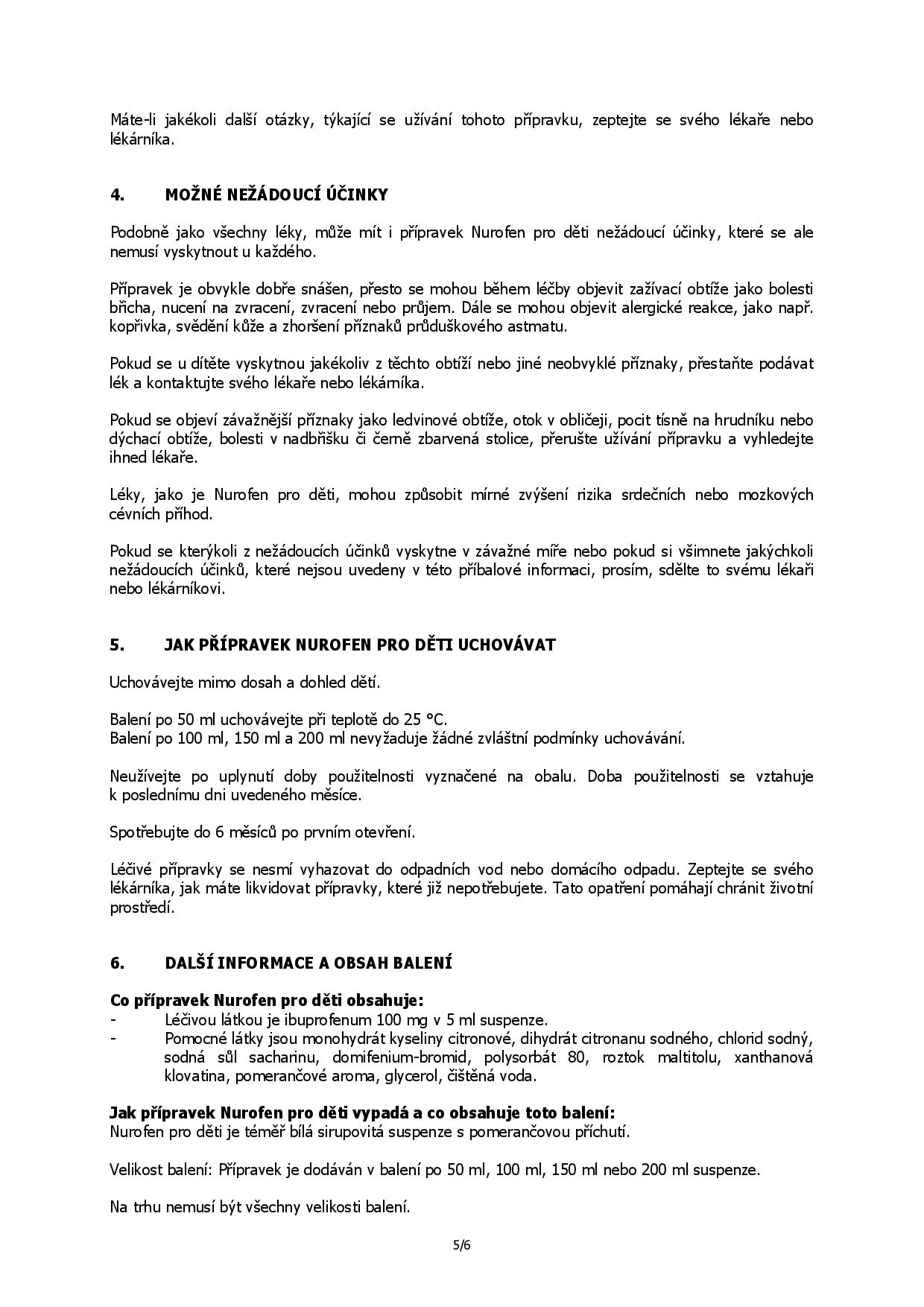 Máte-li jakékoli další otázky, týkající se užívání tohoto přípravku, zeptejte se svého lékaře nebo lékárníka.

4. MOŽNÉ NEŽÁDOUCÍ ÚČINKY

Podobně jako všechny léky, může mít i přípravek Nurofen pro děti nežádoucí účinky, které se ale nemusí vyskytnout u každého.

Přípravek je obvykle dobře snášen, přesto se mohou během léčby objevit zažívací obtíže jako bolesti břicha, nucení na zvracení, zvracení nebo průjem. Dále se mohou objevit alergické reakce, jako např. kopřivka, svědění kůže a zhoršení příznaků průduškového astmatu.

Pokud se u dítěte vyskytnou jakékoliv z těchto obtíží nebo jiné neobvyklé příznaky, přestaňte podávat lék a kontaktujte svého lékaře nebo lékárníka.

Pokud se objeví závažnější příznaky jako ledvinové obtíže, otok v obličeji, pocit tísně na hrudníku nebo dýchací obtíže, bolesti v nadbřišku či černě zbarvená stolice, přerušte užívání přípravku a vyhledejte ihned lékaře.

Léky, jako je Nurofen pro děti, mohou způsobit mírné zvýšení rizika srdečních nebo mozkových cévních příhod.

Pokud se kterýkoli z nežádoucích účinků vyskytne v závažné míře nebo pokud si všimnete jakýchkoli nežádoucích účinků, které nejsou uvedeny v této příbalové informaci, prosím, sdělte to svému lékaři nebo lékárníkovi.

5. JAK PŘÍPRAVEK NUROFEN PRO DĚTI UCHOVÁVAT

Uchovávejte mimo dosah a dohled dětí.

Balení po 50 ml uchovávejte při teplotě do 25 °C.
Balení po 100 ml, 150 ml a 200 ml nevyžaduje žádné zvláštní podmínky uchovávání.

Neužívejte po uplynutí doby použitelnosti vyznačené na obalu. Doba použitelnosti se vztahuje k poslednímu dni uvedeného měsíce.

Spotřebujte do 6 měsíců po prvním otevření.

Léčivé přípravky se nesmí vyhazovat do odpadních vod nebo domácího odpadu. Zeptejte se svého lékárníka, jak máte likvidovat přípravky, které již nepotřebujete. Tato opatření pomáhají chránit životní prostředí.

6. DALŠÍ INFORMACE A OBSAH BALENÍ

Co přípravek Nurofen pro děti obsahuje:
- Léčivou látkou je ibuprofenum 100 mg v 5 ml suspenze.
- Pomocné látky jsou monohydrát kyseliny citronové, dihydrát citronanu sodného, chlorid sodný, sodná sůl sacharinu, domifenium-bromid, polysorbát 80, roztok maltitolu, xanthanová klovatina, pomerančové aroma, glycerol, čištěná voda.

Jak přípravek Nurofen pro děti vypadá a co obsahuje toto balení:
Nurofen pro děti je téměř bílá sirupovitá suspenze s pomerančovou příchutí.

Velikost balení: Přípravek je dodáván v balení po 50 ml, 100 ml, 150 ml nebo 200 ml suspenze.

Na trhu nemusí být všechny velikosti balení.

5/6